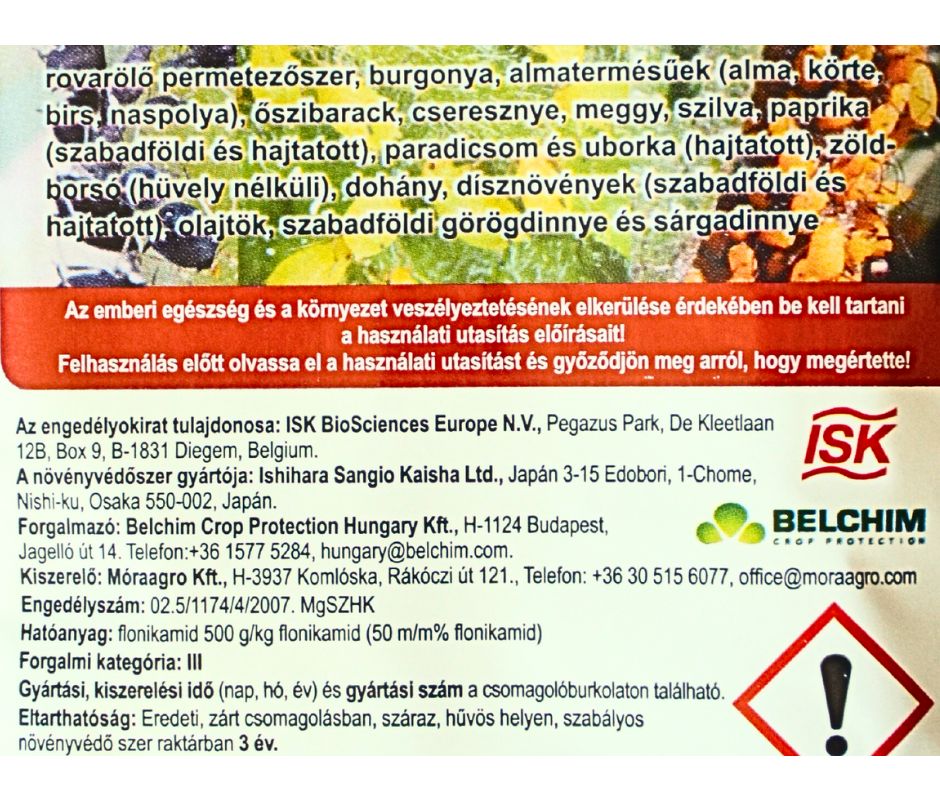 rovarölő permetezőszer, burgonya, almatermésűek (alma, körte, birs, naspolya), őszibarack, cseresznye, meggy, szilva, paprika (szabadföldi és hajtatott), paradicsom és uborka (hajtatott), zöldborsó (hüvely nélküli), dohány, dísznövények (szabadföldi és hajtatott), olajtök, szabadföldi görögdinnye és sárgadinnye

Az emberi egészség és a környezet veszélyeztetésének elkerülése érdekében be kell tartani a használati utasítás előírásait!
Felhasználás előtt olvassa el a használati utasítást és győződjön meg arról, hogy megértette!

Az engedélyokirat tulajdonosa: ISK BioSciences Europe N.V., Pegazus Park, De Kleetlaan 12B, Box 9, B-1831 Diegem, Belgium.
A növényvédőszer gyártója: Ishihara Sangio Kaisha Ltd., Japán 3-15 Edobori, 1-Chome, Nishi-ku, Osaka 550-002, Japán.
Forgalmazó: Belchim Crop Protection Hungary Kft., H-1124 Budapest, Jagelló út 14. Telefon:+36 1577 5284, hungary@belchim.com.
Kiszerelő: Móraagro Kft., H-3937 Komlóska, Rákóczi út 121., Telefon: +36 30 515 6077, office@moraagro.com
Engedélyszám: 02.5/1174/4/2007. MgSZHK
Hatóanyag: flonikamid 500 g/kg flonikamid (50 m/m% flonikamid)
Forgalmi kategória: III
Gyártási, kiszerelési idő (nap, hó, év) és gyártási szám a csomagolóburkolaton található.
Eltarthatóság: Eredeti, zárt csomagolásban, száraz, hűvös helyen, szabályos növényvédő szer raktárban 3 év.

ISK

BELCHIM
CROP PROTECTION